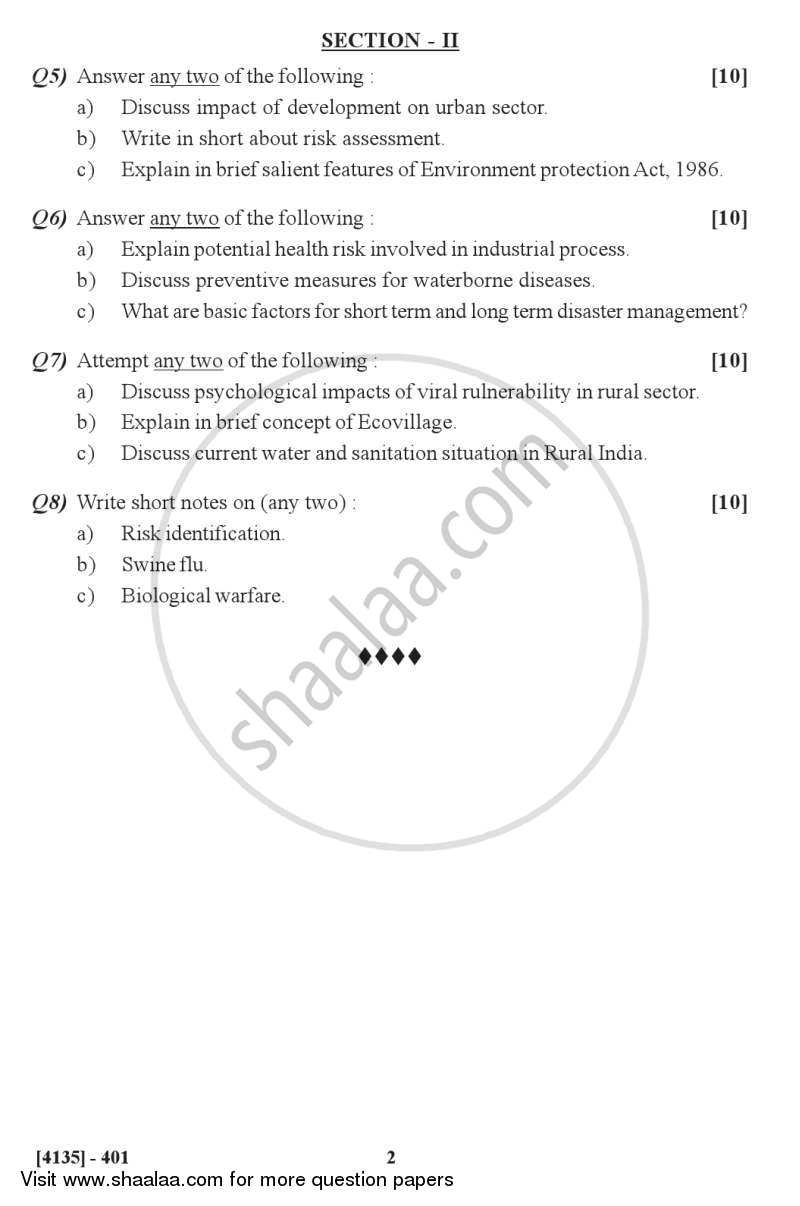 SECTION - II

Q5) Answer any two of the following : [10]

a) Discuss impact of development on urban sector.

b) Write in short about risk assessment.

c) Explain in brief salient features of Environment protection Act, 1986.

Q6) Answer any two of the following : [10]

a) Explain potential health risk involved in industrial process.

b) Discuss preventive measures for waterborne diseases.

c) What are basic factors for short term and long term disaster management?

Q7) Attempt any two of the following : [10]

a) Discuss psychological impacts of viral rulnerability in rural sector.

b) Explain in brief concept of Ecovillage.

c) Discuss current water and sanitation situation in Rural India.

Q8) Write short notes on (any two) : [10]

a) Risk identification.

b) Swine flu.

c) Biological warfare.

♦♦♦♦

shaalaa.com

[4135] - 401 2

Visit www.shaalaa.com for more question papers